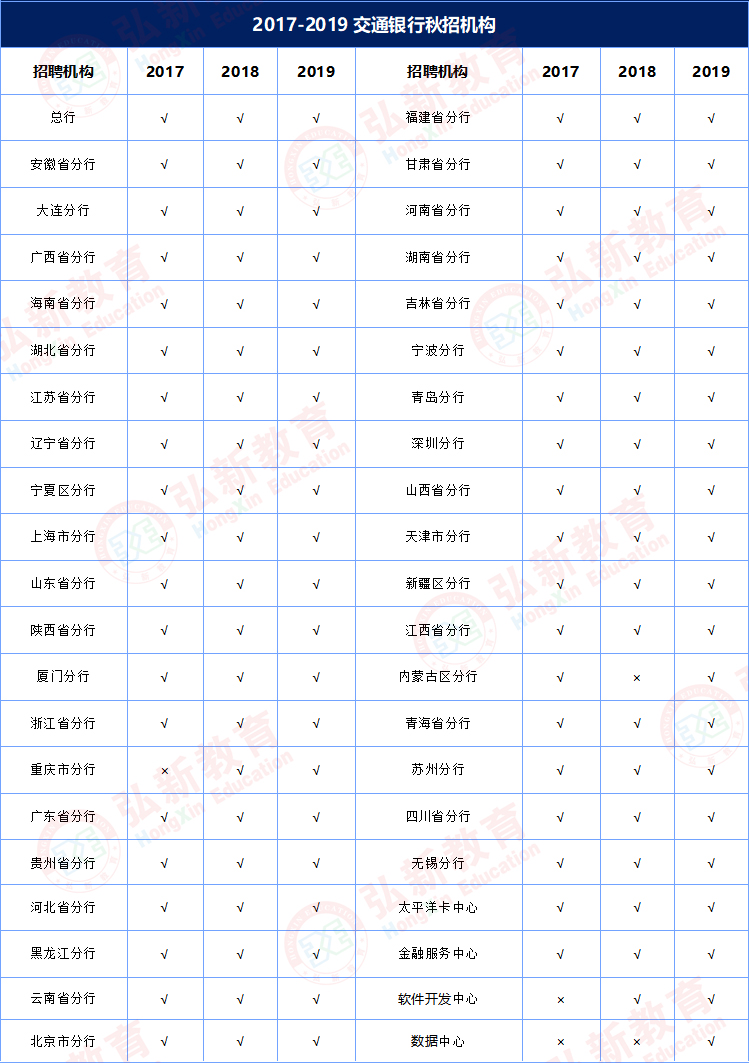 2017-2019 交通银行秋招机构

| 招聘机构 | 2017 | 2018 | 2019 | 招聘机构 | 2017 | 2018 | 2019 |
|---|---|---|---|---|---|---|---|
| 总行 | √ | √ | √ | 福建省分行 | √ | √ | √ |
| 安徽省分行 | √ | √ | √ | 甘肃省分行 | √ | √ | √ |
| 大连分行 | √ | √ | √ | 河南省分行 | √ | √ | √ |
| 广西省分行 | √ | √ | √ | 湖南省分行 | √ | √ | √ |
| 海南省分行 | √ | √ | √ | 吉林省分行 | √ | √ | √ |
| 湖北省分行 | √ | √ | √ | 宁波分行 | √ | √ | √ |
| 江苏省分行 | √ | √ | √ | 青岛分行 | √ | √ | √ |
| 辽宁省分行 | √ | √ | √ | 深圳分行 | √ | √ | √ |
| 宁夏区分行 | √ | √ | √ | 山西省分行 | √ | √ | √ |
| 上海市分行 | √ | √ | √ | 天津市分行 | √ | √ | √ |
| 山东省分行 | √ | √ | √ | 新疆区分行 | √ | √ | √ |
| 陕西省分行 | √ | √ | √ | 江西省分行 | √ | √ | √ |
| 厦门分行 | √ | √ | √ | 内蒙古区分行 | √ | × | √ |
| 浙江省分行 | √ | √ | √ | 青海省分行 | √ | √ | √ |
| 重庆市分行 | × | √ | √ | 苏州分行 | √ | √ | √ |
| 广东省分行 | √ | √ | √ | 四川省分行 | √ | √ | √ |
| 贵州省分行 | √ | √ | √ | 无锡分行 | √ | √ | √ |
| 河北省分行 | √ | √ | √ | 太平洋卡中心 | √ | √ | √ |
| 黑龙江分行 | √ | √ | √ | 金融服务中心 | √ | √ | √ |
| 云南省分行 | √ | √ | √ | 软件开发中心 | × | √ | √ |
| 北京市分行 | √ | √ | √ | 数据中心 | × | × | √ |

弘新教育 HongXin Education